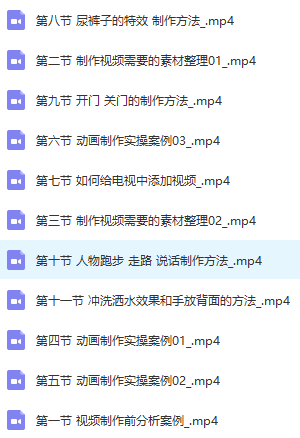 第八节 尿裤子的特效 制作方法_.mp4

第二节 制作视频需要的素材整理01_.mp4

第九节 开门 关门的制作方法_.mp4

第六节 动画制作实操案例03_.mp4

第七节 如何给电视中添加视频_.mp4

第三节 制作视频需要的素材整理02_.mp4

第十节 人物跑步 走路 说话制作方法_.mp4

第十一节 冲洗洒水效果和手放背面的方法_.mp4

第四节 动画制作实操案例01_.mp4

第五节 动画制作实操案例02_.mp4

第一节 视频制作前分析案例_.mp4